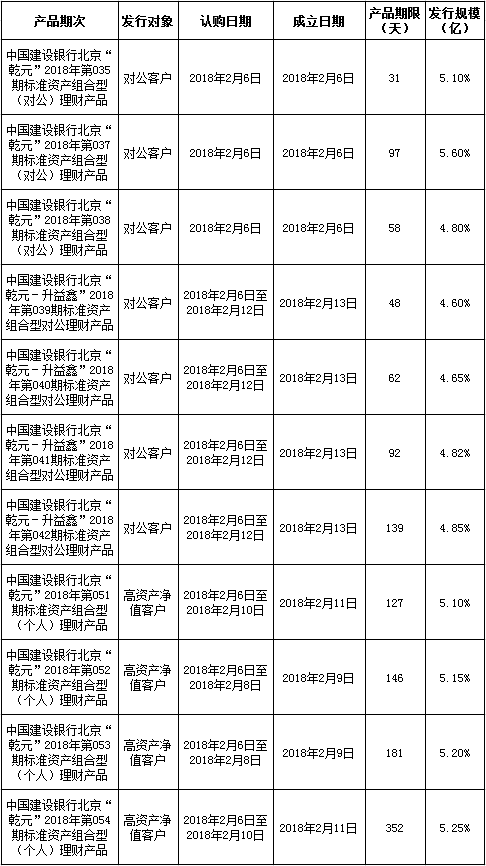 | 产品期次 | 发行对象 | 认购日期 | 成立日期 | 产品期限（天） | 发行规模（亿） |
|---|---|---|---|---|---|
| 中国建设银行北京“乾元”2018年第035期标准资产组合型（对公）理财产品 | 对公客户 | 2018年2月6日 | 2018年2月6日 | 31 | 5.10% |
| 中国建设银行北京“乾元”2018年第037期标准资产组合型（对公）理财产品 | 对公客户 | 2018年2月6日 | 2018年2月6日 | 97 | 5.60% |
| 中国建设银行北京“乾元”2018年第038期标准资产组合型（对公）理财产品 | 对公客户 | 2018年2月6日 | 2018年2月6日 | 58 | 4.80% |
| 中国建设银行北京“乾元－升益鑫”2018年第039期标准资产组合型对公理财产品 | 对公客户 | 2018年2月6日至2018年2月12日 | 2018年2月13日 | 48 | 4.60% |
| 中国建设银行北京“乾元－升益鑫”2018年第040期标准资产组合型对公理财产品 | 对公客户 | 2018年2月6日至2018年2月12日 | 2018年2月13日 | 62 | 4.65% |
| 中国建设银行北京“乾元－升益鑫”2018年第041期标准资产组合型对公理财产品 | 对公客户 | 2018年2月6日至2018年2月12日 | 2018年2月13日 | 92 | 4.82% |
| 中国建设银行北京“乾元－升益鑫”2018年第042期标准资产组合型对公理财产品 | 对公客户 | 2018年2月6日至2018年2月12日 | 2018年2月13日 | 139 | 4.85% |
| 中国建设银行北京“乾元”2018年第051期标准资产组合型（个人）理财产品 | 高资产净值客户 | 2018年2月6日至2018年2月10日 | 2018年2月11日 | 127 | 5.10% |
| 中国建设银行北京“乾元”2018年第052期标准资产组合型（个人）理财产品 | 高资产净值客户 | 2018年2月6日至2018年2月8日 | 2018年2月9日 | 146 | 5.15% |
| 中国建设银行北京“乾元”2018年第053期标准资产组合型（个人）理财产品 | 高资产净值客户 | 2018年2月6日至2018年2月8日 | 2018年2月9日 | 181 | 5.20% |
| 中国建设银行北京“乾元”2018年第054期标准资产组合型（个人）理财产品 | 高资产净值客户 | 2018年2月6日至2018年2月10日 | 2018年2月11日 | 352 | 5.25% |